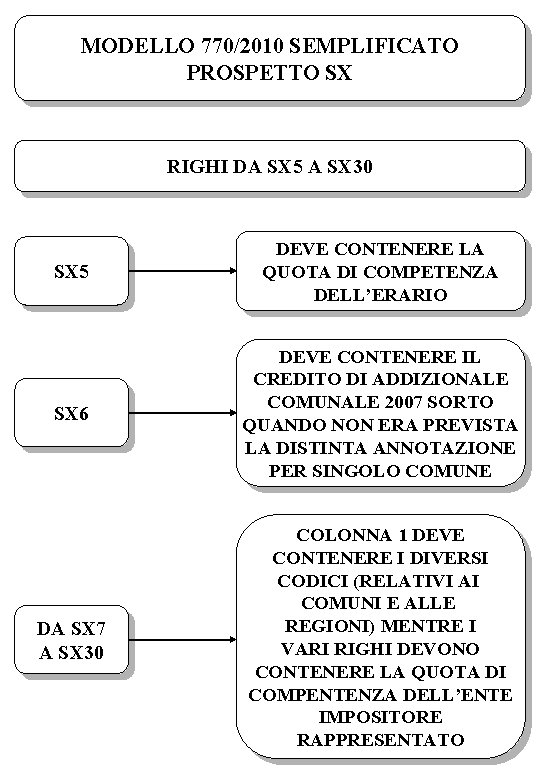 MODELLO 770/2010 SEMPLIFICATO
PROSPETTO SX

RIGHI DA SX5 A SX30

SX5

DEVE CONTENERE LA QUOTA DI COMPETENZA DELL'ERARIO

SX6

DEVE CONTENERE IL CREDITO DI ADDIZIONALE COMUNALE 2007 SORTO QUANDO NON ERA PREVISTA LA DISTINTA ANNOTAZIONE PER SINGOLO COMUNE

DA SX7 A SX30

COLONNA 1 DEVE CONTENERE I DIVERSI CODICI (RELATIVI AI COMUNI E ALLE REGIONI) MENTRE I VARI RIGHI DEVONO CONTENERE LA QUOTA DI COMPENTENZA DELL'ENTE IMPOSITORE RAPPRESENTATO